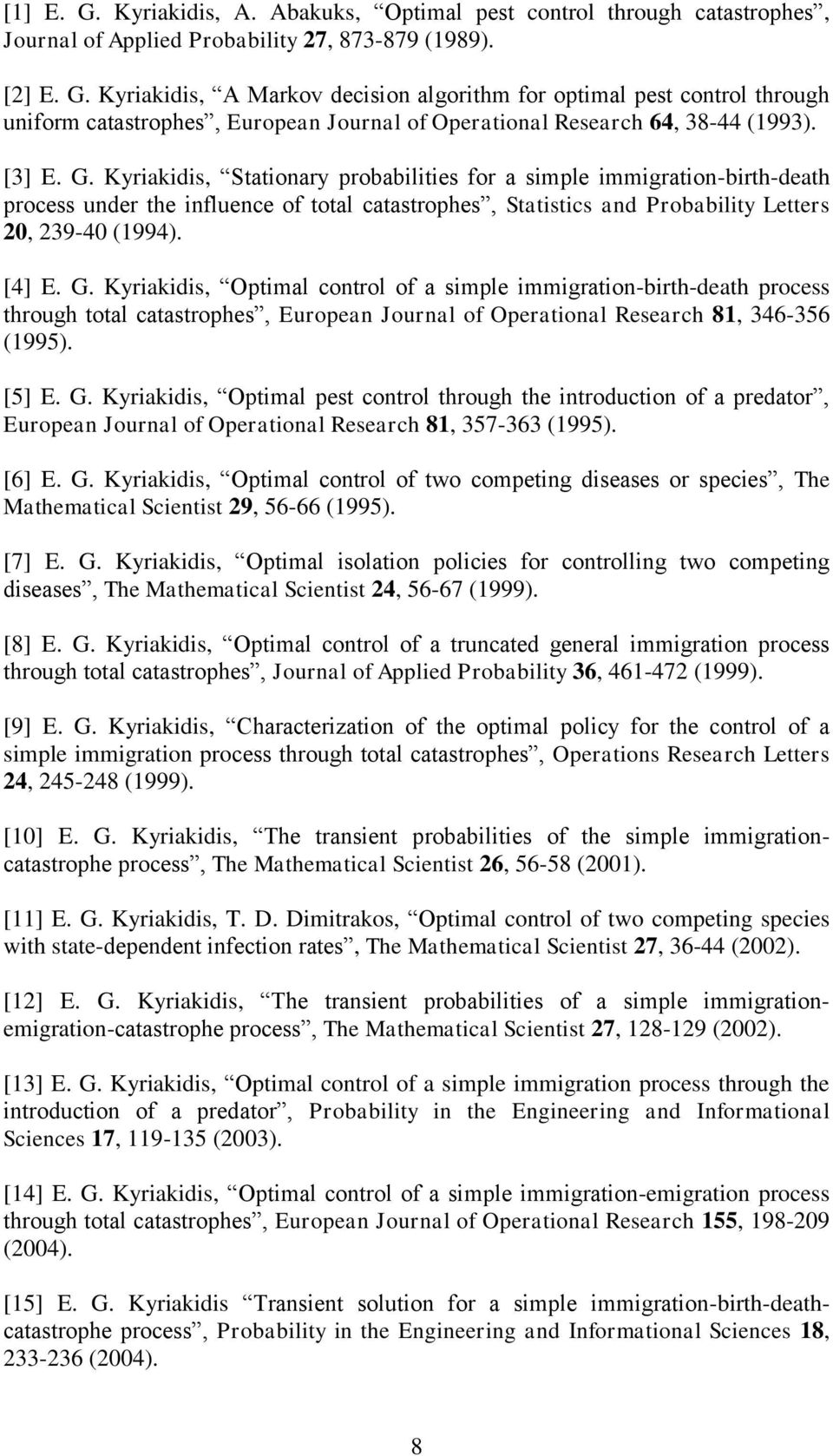 [1] E. G. Kyriakidis, A. Abakuks, “Optimal pest control through catastrophes”, Journal of Applied Probability 27, 873-879 (1989).

[2] E. G. Kyriakidis, “A Markov decision algorithm for optimal pest control through uniform catastrophes”, European Journal of Operational Research 64, 38-44 (1993).

[3] E. G. Kyriakidis, “Stationary probabilities for a simple immigration-birth-death process under the influence of total catastrophes”, Statistics and Probability Letters 20, 239-40 (1994).

[4] E. G. Kyriakidis, “Optimal control of a simple immigration-birth-death process through total catastrophes”, European Journal of Operational Research 81, 346-356 (1995).

[5] E. G. Kyriakidis, “Optimal pest control through the introduction of a predator”, European Journal of Operational Research 81, 357-363 (1995).

[6] E. G. Kyriakidis, “Optimal control of two competing diseases or species”, The Mathematical Scientist 29, 56-66 (1995).

[7] E. G. Kyriakidis, “Optimal isolation policies for controlling two competing diseases”, The Mathematical Scientist 24, 56-67 (1999).

[8] E. G. Kyriakidis, “Optimal control of a truncated general immigration process through total catastrophes”, Journal of Applied Probability 36, 461-472 (1999).

[9] E. G. Kyriakidis, “Characterization of the optimal policy for the control of a simple immigration process through total catastrophes”, Operations Research Letters 24, 245-248 (1999).

[10] E. G. Kyriakidis, “The transient probabilities of the simple immigration-catastrophe process”, The Mathematical Scientist 26, 56-58 (2001).

[11] E. G. Kyriakidis, T. D. Dimitrakos, “Optimal control of two competing species with state-dependent infection rates”, The Mathematical Scientist 27, 36-44 (2002).

[12] E. G. Kyriakidis, “The transient probabilities of a simple immigration-emigration-catastrophe process”, The Mathematical Scientist 27, 128-129 (2002).

[13] E. G. Kyriakidis, “Optimal control of a simple immigration process through the introduction of a predator”, Probability in the Engineering and Informational Sciences 17, 119-135 (2003).

[14] E. G. Kyriakidis, “Optimal control of a simple immigration-emigration process through total catastrophes”, European Journal of Operational Research 155, 198-209 (2004).

[15] E. G. Kyriakidis “Transient solution for a simple immigration-birth-death-catastrophe process”, Probability in the Engineering and Informational Sciences 18, 233-236 (2004).

8